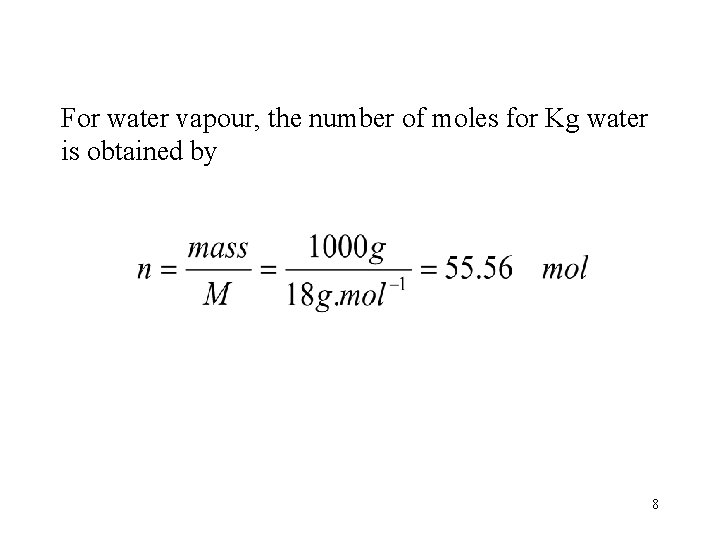 For water vapour, the number of moles for Kg water is obtained by

$n = \frac{mass}{M} = \frac{1000g}{18g.mol^{-1}} = 55.56 \quad mol$

8